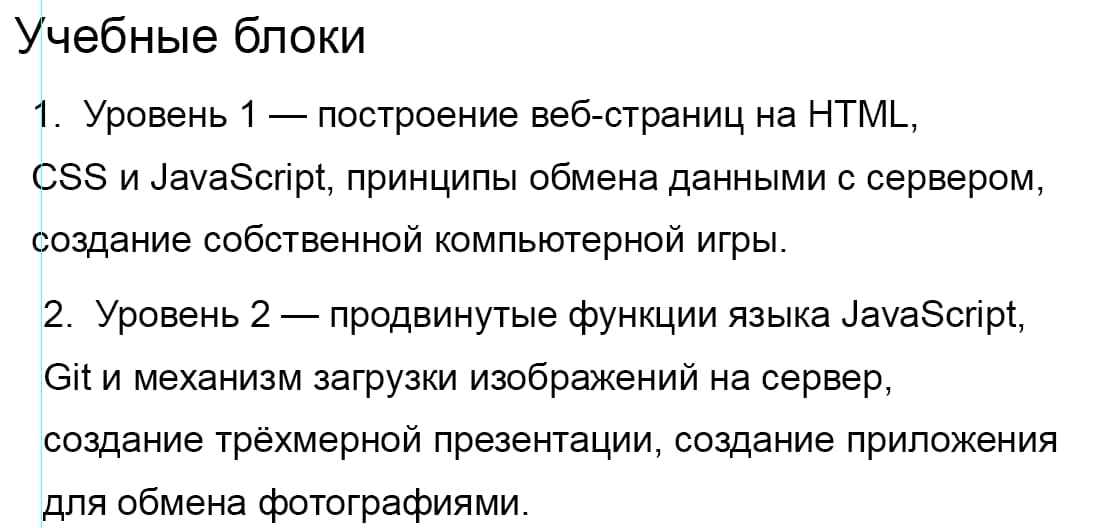 Учебные блоки

1. Уровень 1 — построение веб-страниц на HTML, CSS и JavaScript, принципы обмена данными с сервером, создание собственной компьютерной игры.

2. Уровень 2 — продвинутые функции языка JavaScript, Git и механизм загрузки изображений на сервер, создание трёхмерной презентации, создание приложения для обмена фотографиями.